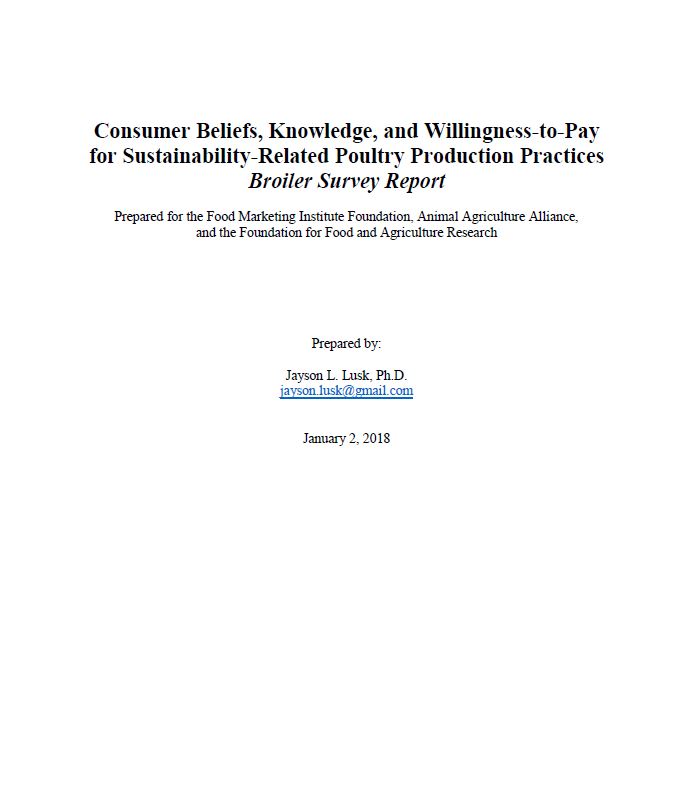 Consumer Beliefs, Knowledge, and Willingness-to-Pay for Sustainability-Related Poultry Production Practices
Broiler Survey Report

Prepared for the Food Marketing Institute Foundation, Animal Agriculture Alliance, and the Foundation for Food and Agriculture Research

Prepared by:

Jayson L. Lusk, Ph.D.
jayson.lusk@gmail.com

January 2, 2018